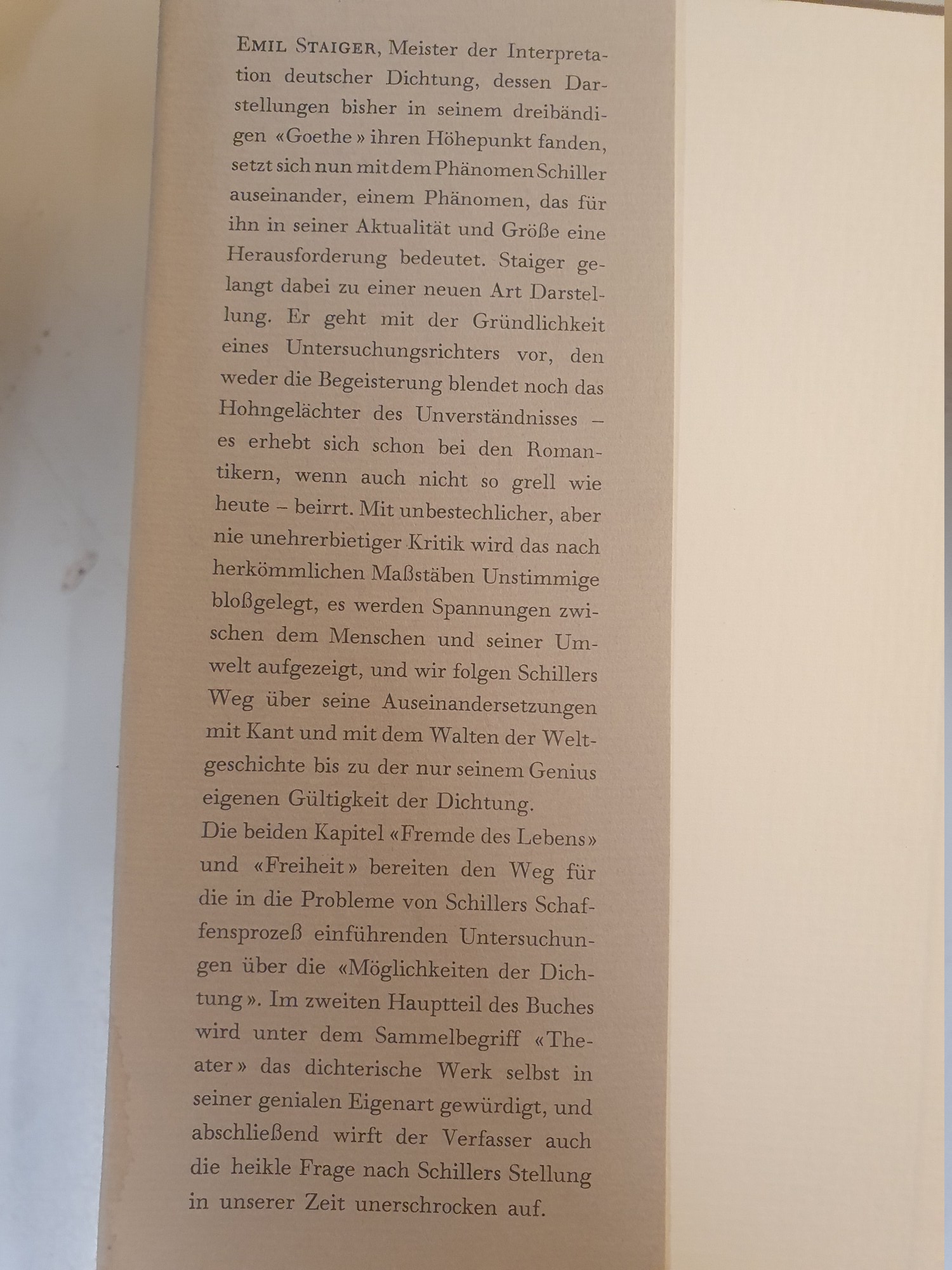 EMIL STAIGER, Meister der Interpretation deutscher Dichtung, dessen Darstellungen bisher in seinem dreibändigen «Goethe» ihren Höhepunkt fanden, setzt sich nun mit dem Phänomen Schiller auseinander, einem Phänomen, das für ihn in seiner Aktualität und Größe eine Herausforderung bedeutet. Staiger gelangt dabei zu einer neuen Art Darstellung. Er geht mit der Gründlichkeit eines Untersuchungsrichters vor, den weder die Begeisterung blendet noch das Hohngelächter des Unverständnisses – es erhebt sich schon bei den Romantikern, wenn auch nicht so grell wie heute – beirrt. Mit unbestechlicher, aber nie unehrerbietiger Kritik wird das nach herkömmlichen Maßstäben Unstimmige bloßgelegt, es werden Spannungen zwischen dem Menschen und seiner Umwelt aufgezeigt, und wir folgen Schillers Weg über seine Auseinandersetzungen mit Kant und mit dem Walten der Weltgeschichte bis zu der nur seinem Genius eigenen Gültigkeit der Dichtung.

Die beiden Kapitel «Fremde des Lebens» und «Freiheit» bereiten den Weg für die in die Probleme von Schillers Schaffensprozeß einführenden Untersuchungen über die «Möglichkeiten der Dichtung». Im zweiten Hauptteil des Buches wird unter dem Sammelbegriff «Theater» das dichterische Werk selbst in seiner genialen Eigenart gewürdigt, und abschließend wirft der Verfasser auch die heikle Frage nach Schillers Stellung in unserer Zeit unerschrocken auf.